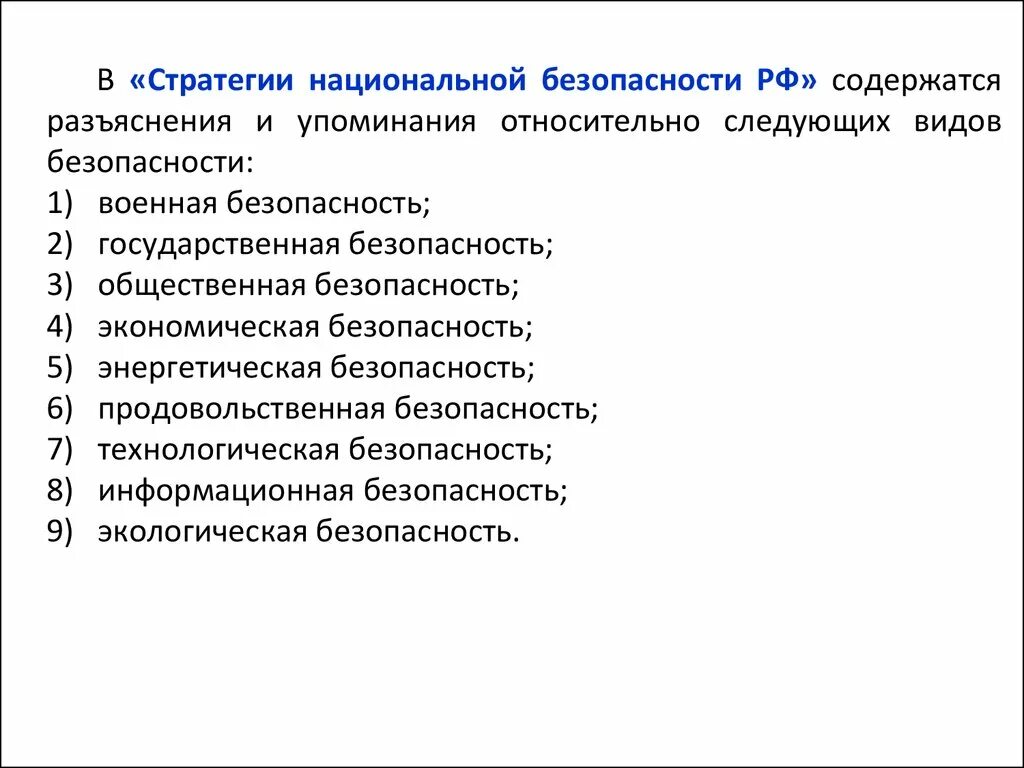 В «Стратегии национальной безопасности РФ» содержатся разъяснения и упоминания относительно следующих видов безопасности:

1) военная безопасность;
2) государственная безопасность;
3) общественная безопасность;
4) экономическая безопасность;
5) энергетическая безопасность;
6) продовольственная безопасность;
7) технологическая безопасность;
8) информационная безопасность;
9) экологическая безопасность.